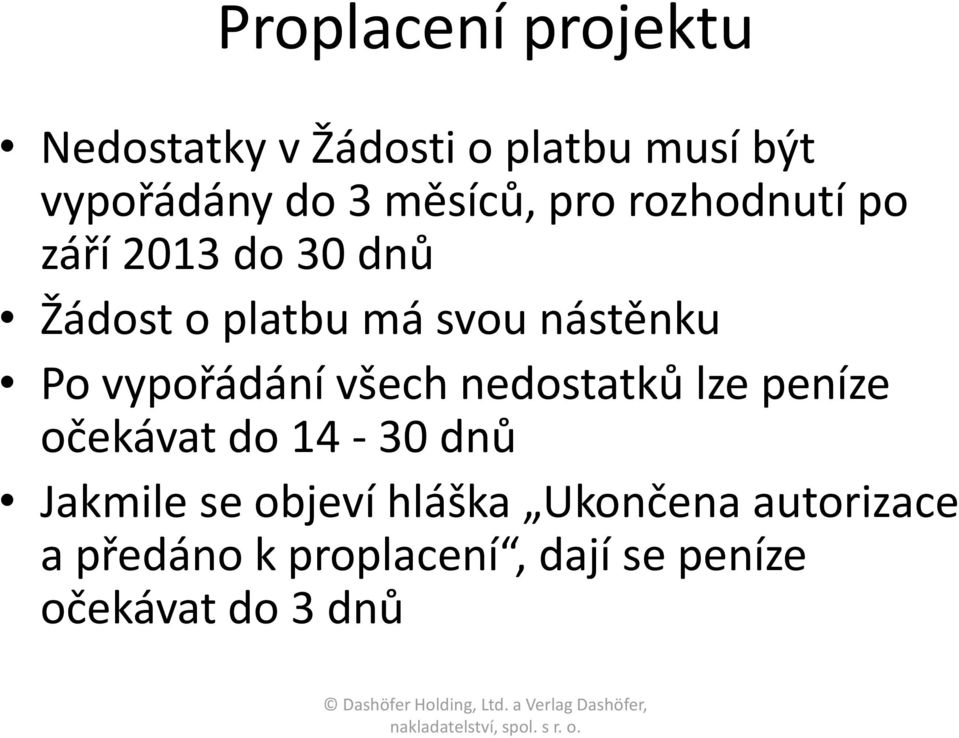 Proplacení projektu

• Nedostatky v Žádosti o platbu musí být vypořádány do 3 měsíců, pro rozhodnutí po září 2013 do 30 dnů

• Žádost o platbu má svou nástěnku

• Po vypořádání všech nedostatků lze peníze očekávat do 14 - 30 dnů

• Jakmile se objeví hláška „Ukončena autorizace a předáno k proplacení“, dají se peníze očekávat do 3 dnů

© Dashöfer Holding, Ltd. a Verlag Dashöfer, nakladatelství, spol. s r. o.